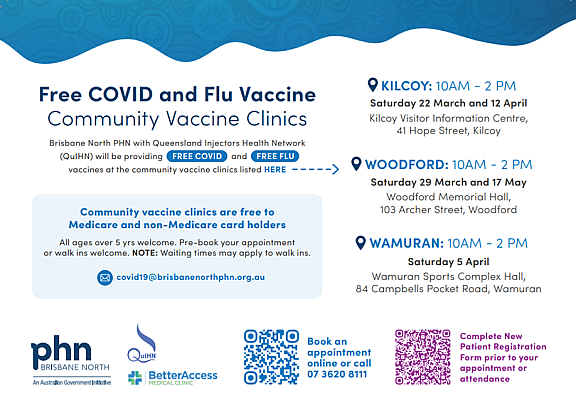 Free COVID and Flu Vaccine
Community Vaccine Clinics

Brisbane North PHN with Queensland Injectors Health Network (QuIHN) will be providing FREE COVID and FREE FLU vaccines at the community vaccine clinics listed HERE

Community vaccine clinics are free to Medicare and non-Medicare card holders

All ages over 5 yrs welcome. Pre-book your appointment or walk ins welcome. NOTE: Waiting times may apply to walk ins.

covid19@brisbanenorthphn.org.au

KILCOY: 10AM - 2 PM
Saturday 22 March and 12 April
Kilcoy Visitor Information Centre, 41 Hope Street, Kilcoy

WOODFORD: 10AM - 2 PM
Saturday 29 March and 17 May
Woodford Memorial Hall, 103 Archer Street, Woodford

WAMURAN: 10AM - 2 PM
Saturday 5 April
Wamuran Sports Complex Hall, 84 Campbells Pocket Road, Wamuran

phn
BRISBANE NORTH
An Australian Government Initiative

QuIHN

BetterAccess
MEDICAL CLINIC

Book an appointment online or call 07 3620 8111

Complete New Patient Registration Form prior to your appointment or attendance